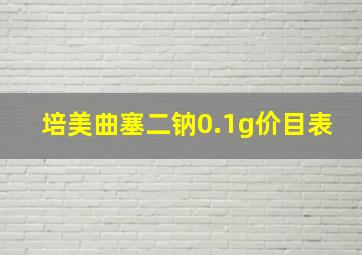 培美曲塞二钠0.1g价目表